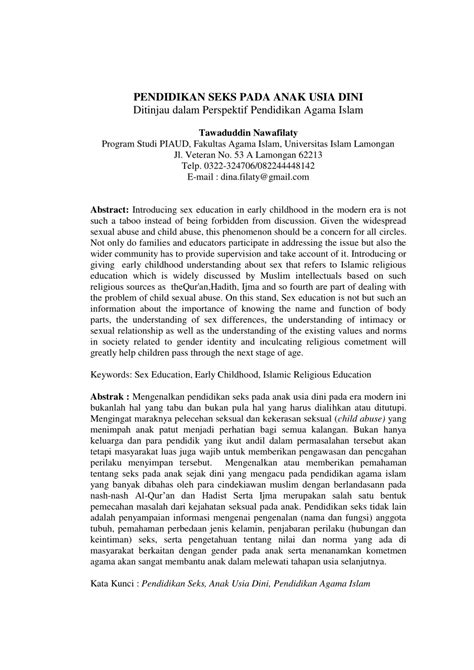 PENDIDIKAN SEKS PADA ANAK USIA DINI
Ditinjau dalam Perspektif Pendidikan Agama Islam

Tawaduddin Nawafilaty
Program Studi PIAUD, Fakultas Agama Islam, Universitas Islam Lamongan
Jl. Veteran No. 53 A Lamongan 62213
Telp. 0322-324706/082244448142
E-mail : dina.filaty@gmail.com

Abstract: Introducing sex education in early childhood in the modern era is not such a taboo instead of being forbidden from discussion. Given the widespread sexual abuse and child abuse, this phenomenon should be a concern for all circles. Not only do families and educators participate in addressing the issue but also the wider community has to provide supervision and take account of it. Introducing or giving early childhood understanding about sex that refers to Islamic religious education which is widely discussed by Muslim intellectuals based on such religious sources as theQur'an,Hadith, Ijma and so fourth are part of dealing with the problem of child sexual abuse. On this stand, Sex education is not but such an information about the importance of knowing the name and function of body parts, the understanding of sex differences, the understanding of intimacy or sexual relationship as well as the understanding of the existing values and norms in society related to gender identity and inculcating religious cometment will greatly help children pass through the next stage of age.

Keywords: Sex Education, Early Childhood, Islamic Religious Education

Abstrak : Mengenalkan pendidikan seks pada anak usia dini pada era modern ini bukanlah hal yang tabu dan bukan pula hal yang harus dialihkan atau ditutupi. Mengingat maraknya pelecehan seksual dan kekerasan seksual (child abuse) yang menimpah anak patut menjadi perhatian bagi semua kalangan. Bukan hanya keluarga dan para pendidik yang ikut andil dalam permasalahan tersebut akan tetapi masyarakat luas juga wajib untuk memberikan pengawasan dan pencgahan perilaku menyimpan tersebut. Mengenalkan atau memberikan pemahaman tentang seks pada anak sejak dini yang mengacu pada pendidikan agama islam yang banyak dibahas oleh para cindekiawan muslim dengan berlandasann pada nash-nash Al-Qur'an dan Hadist Serta Ijma merupakan salah satu bentuk pemecahan masalah dari kejahatan seksual pada anak. Pendidikan seks tidak lain adalah penyampaian informasi mengenai pengenalan (nama dan fungsi) anggota tubuh, pemahaman perbedaan jenis kelamin, penjabaran perilaku (hubungan dan keintiman) seks, serta pengetahuan tentang nilai dan norma yang ada di masyarakat berkaitan dengan gender pada anak serta menanamkan kometmen agama akan sangat membantu anak dalam melewati tahapan usia selanjutnya.

Kata Kunci : Pendidikan Seks, Anak Usia Dini, Pendidikan Agama Islam